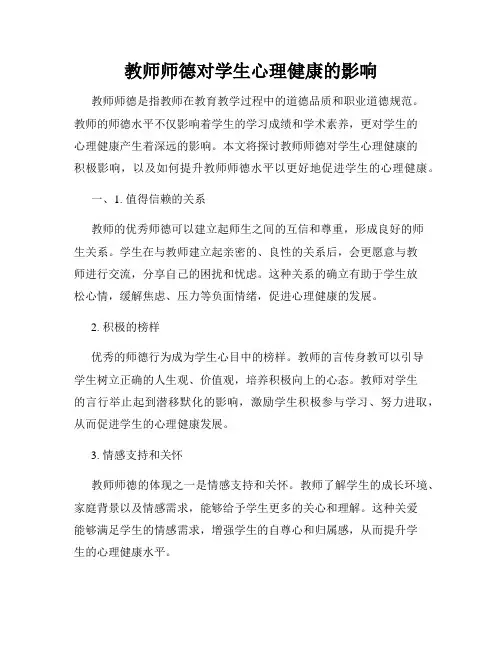 教师师德对学生心理健康的影响

教师师德是指教师在教育教学过程中的道德品质和职业道德规范。教师的师德水平不仅影响着学生的学习成绩和学术素养，更对学生的心理健康产生着深远的影响。本文将探讨教师师德对学生心理健康的积极影响，以及如何提升教师师德水平以更好地促进学生的心理健康。

一、1. 值得信赖的关系

教师的优秀师德可以建立起师生之间的互信和尊重，形成良好的师生关系。学生在与教师建立起亲密的、良性的关系后，会更愿意与教师进行交流，分享自己的困扰和忧虑。这种关系的确立有助于学生放松心情，缓解焦虑、压力等负面情绪，促进心理健康的发展。

2. 积极的榜样

优秀的师德行为成为学生心目中的榜样。教师的言传身教可以引导学生树立正确的人生观、价值观，培养积极向上的心态。教师对学生的言行举止起到潜移默化的影响，激励学生积极参与学习、努力进取，从而促进学生的心理健康发展。

3. 情感支持和关怀

教师师德的体现之一是情感支持和关怀。教师了解学生的成长环境、家庭背景以及情感需求，能够给予学生更多的关心和理解。这种关爱能够满足学生的情感需求，增强学生的自尊心和归属感，从而提升学生的心理健康水平。